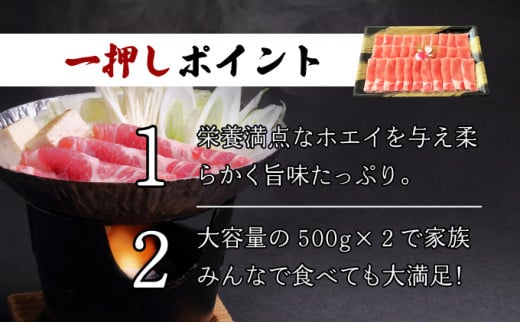 一押しポイント

1 栄養満点なホエイを与え柔らかく旨味たっぷり。

2 大容量の 500g× 2 で家族みんなで食べても大満足!